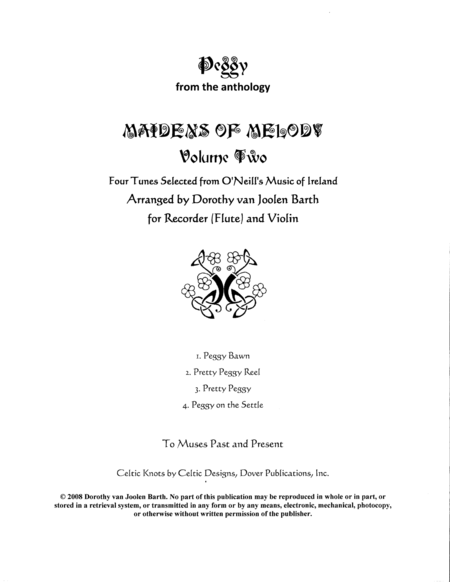 Peggy
from the anthology

MAIDENS OF MELODY
Volume Two

Four Tunes Selected from O'Neill's Music of Ireland
Arranged by Dorothy van Joolen Barth
for Recorder (Flute) and Violin

1. Peggy Bawn
2. Pretty Peggy Reel
3. Pretty Peggy
4. Peggy on the Settle

To Muses Past and Present

Celtic Knots by Celtic Designs, Dover Publications, Inc.

© 2008 Dorothy van Joolen Barth. No part of this publication may be reproduced in whole or in part, or stored in a retrieval system, or transmitted in any form or by any means, electronic, mechanical, photocopy, or otherwise without written permission of the publisher.